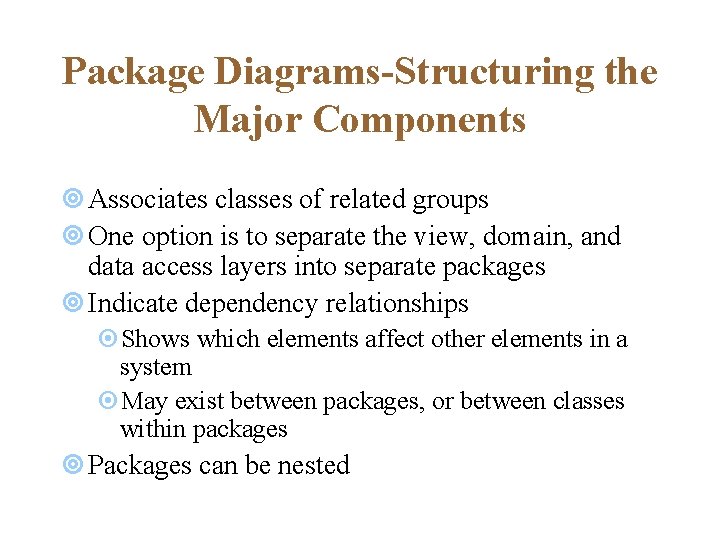 Package Diagrams-Structuring the Major Components

Associates classes of related groups

One option is to separate the view, domain, and data access layers into separate packages

Indicate dependency relationships

Shows which elements affect other elements in a system

May exist between packages, or between classes within packages

Packages can be nested